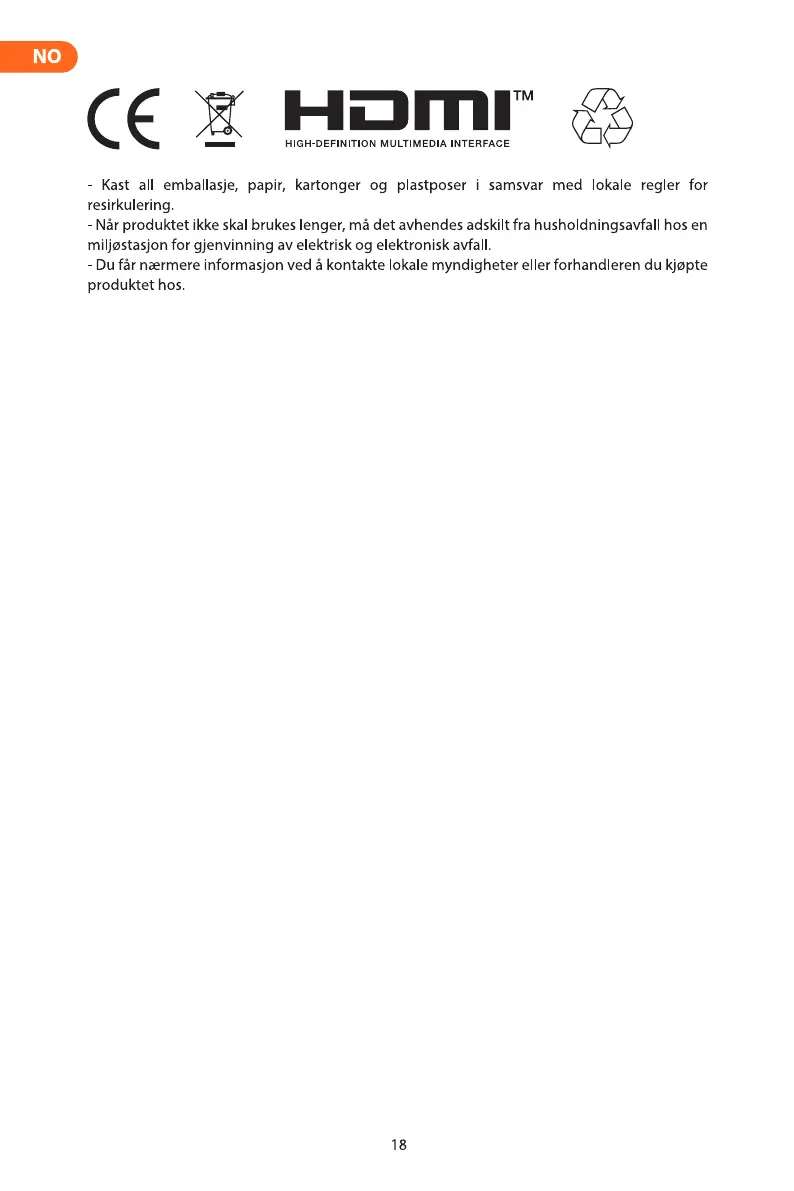 NO

CE

HDMI™
HIGH-DEFINITION MULTIMEDIA INTERFACE

- Kast all emballasje, papir, kartonger og plastposer i samsvar med lokale regler for resirkulering.
- Når produktet ikke skal brukes lenger, må det avhendes adskilt fra husholdningsavfall hos en miljøstasjon for gjenvinning av elektrisk og elektronisk avfall.
- Du får nærmere informasjon ved å kontakte lokale myndigheter eller forhandleren du kjøpte produktet hos.

18